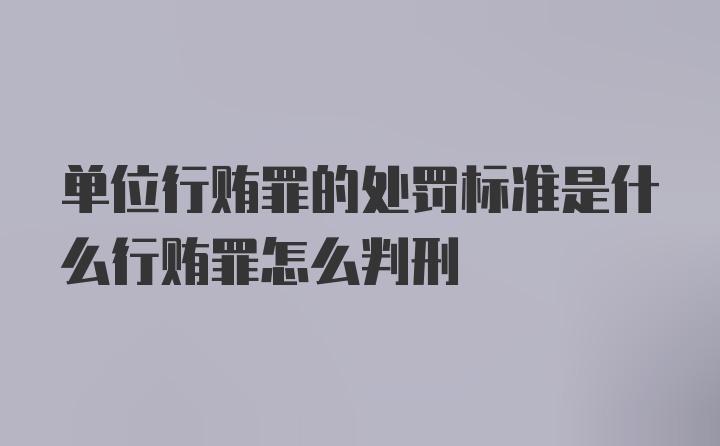 单位行贿罪的处罚标准是什么行贿罪怎么判刑